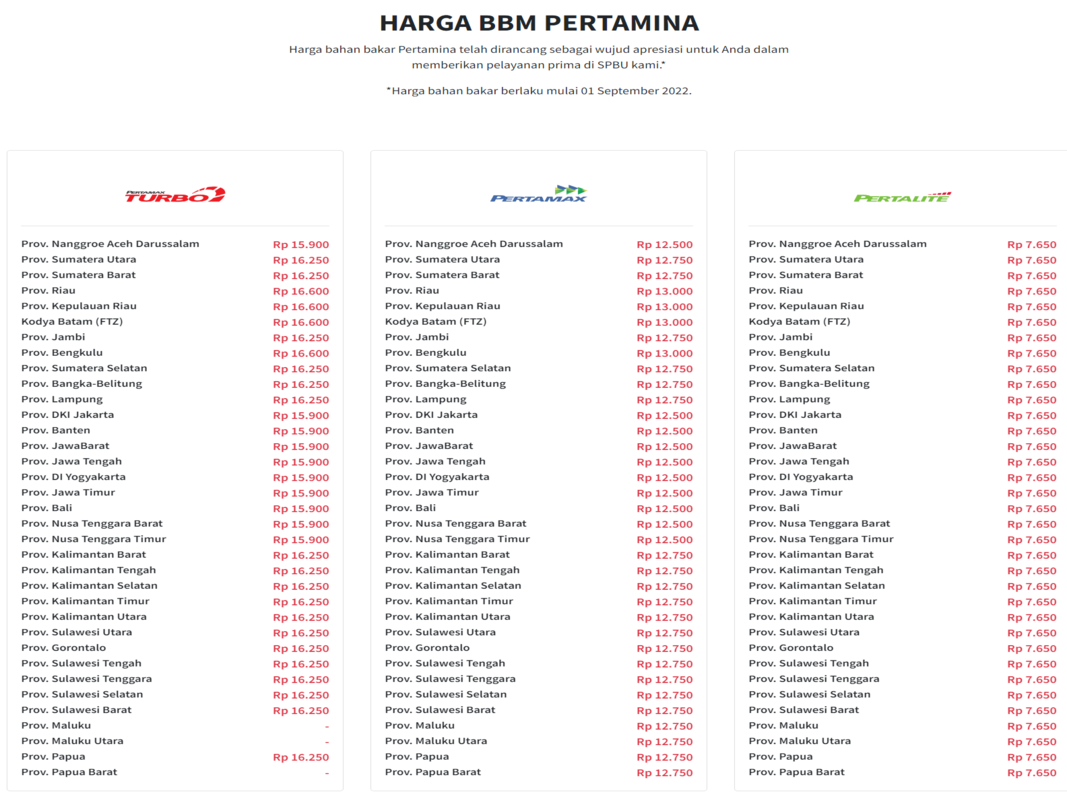 HARGA BBM PERTAMINA

Harga bahan bakar Pertamina telah dirancang sebagai wujud apresiasi untuk Anda dalam memberikan pelayanan prima di SPBU kami.*

*Harga bahan bakar berlaku mulai 01 September 2022.

PERTAMAX TURBO

| | |
|---|---|
| Prov. Nanggroe Aceh Darussalam | Rp 15.900 |
| Prov. Sumatera Utara | Rp 16.250 |
| Prov. Sumatera Barat | Rp 16.250 |
| Prov. Riau | Rp 16.600 |
| Prov. Kepulauan Riau | Rp 16.600 |
| Kodya Batam (FTZ) | Rp 16.600 |
| Prov. Jambi | Rp 16.250 |
| Prov. Bengkulu | Rp 16.600 |
| Prov. Sumatera Selatan | Rp 16.250 |
| Prov. Bangka-Belitung | Rp 16.250 |
| Prov. Lampung | Rp 16.250 |
| Prov. DKI Jakarta | Rp 15.900 |
| Prov. Banten | Rp 15.900 |
| Prov. JawaBarat | Rp 15.900 |
| Prov. Jawa Tengah | Rp 15.900 |
| Prov. DI Yogyakarta | Rp 15.900 |
| Prov. Jawa Timur | Rp 15.900 |
| Prov. Bali | Rp 15.900 |
| Prov. Nusa Tenggara Barat | Rp 15.900 |
| Prov. Nusa Tenggara Timur | Rp 15.900 |
| Prov. Kalimantan Barat | Rp 16.250 |
| Prov. Kalimantan Tengah | Rp 16.250 |
| Prov. Kalimantan Selatan | Rp 16.250 |
| Prov. Kalimantan Timur | Rp 16.250 |
| Prov. Kalimantan Utara | Rp 16.250 |
| Prov. Sulawesi Utara | Rp 16.250 |
| Prov. Gorontalo | Rp 16.250 |
| Prov. Sulawesi Tengah | Rp 16.250 |
| Prov. Sulawesi Tenggara | Rp 16.250 |
| Prov. Sulawesi Selatan | Rp 16.250 |
| Prov. Sulawesi Barat | Rp 16.250 |
| Prov. Maluku | - |
| Prov. Maluku Utara | - |
| Prov. Papua | Rp 16.250 |
| Prov. Papua Barat | - |

PERTAMAX

| | |
|---|---|
| Prov. Nanggroe Aceh Darussalam | Rp 12.500 |
| Prov. Sumatera Utara | Rp 12.750 |
| Prov. Sumatera Barat | Rp 12.750 |
| Prov. Riau | Rp 13.000 |
| Prov. Kepulauan Riau | Rp 13.000 |
| Kodya Batam (FTZ) | Rp 13.000 |
| Prov. Jambi | Rp 12.750 |
| Prov. Bengkulu | Rp 13.000 |
| Prov. Sumatera Selatan | Rp 12.750 |
| Prov. Bangka-Belitung | Rp 12.750 |
| Prov. Lampung | Rp 12.750 |
| Prov. DKI Jakarta | Rp 12.500 |
| Prov. Banten | Rp 12.500 |
| Prov. JawaBarat | Rp 12.500 |
| Prov. Jawa Tengah | Rp 12.500 |
| Prov. DI Yogyakarta | Rp 12.500 |
| Prov. Jawa Timur | Rp 12.500 |
| Prov. Bali | Rp 12.500 |
| Prov. Nusa Tenggara Barat | Rp 12.500 |
| Prov. Nusa Tenggara Timur | Rp 12.500 |
| Prov. Kalimantan Barat | Rp 12.750 |
| Prov. Kalimantan Tengah | Rp 12.750 |
| Prov. Kalimantan Selatan | Rp 12.750 |
| Prov. Kalimantan Timur | Rp 12.750 |
| Prov. Kalimantan Utara | Rp 12.750 |
| Prov. Sulawesi Utara | Rp 12.750 |
| Prov. Gorontalo | Rp 12.750 |
| Prov. Sulawesi Tengah | Rp 12.750 |
| Prov. Sulawesi Tenggara | Rp 12.750 |
| Prov. Sulawesi Selatan | Rp 12.750 |
| Prov. Sulawesi Barat | Rp 12.750 |
| Prov. Maluku | Rp 12.750 |
| Prov. Maluku Utara | Rp 12.750 |
| Prov. Papua | Rp 12.750 |
| Prov. Papua Barat | Rp 12.750 |

PERTALITE

| | |
|---|---|
| Prov. Nanggroe Aceh Darussalam | Rp 7.650 |
| Prov. Sumatera Utara | Rp 7.650 |
| Prov. Sumatera Barat | Rp 7.650 |
| Prov. Riau | Rp 7.650 |
| Prov. Kepulauan Riau | Rp 7.650 |
| Kodya Batam (FTZ) | Rp 7.650 |
| Prov. Jambi | Rp 7.650 |
| Prov. Bengkulu | Rp 7.650 |
| Prov. Sumatera Selatan | Rp 7.650 |
| Prov. Bangka-Belitung | Rp 7.650 |
| Prov. Lampung | Rp 7.650 |
| Prov. DKI Jakarta | Rp 7.650 |
| Prov. Banten | Rp 7.650 |
| Prov. JawaBarat | Rp 7.650 |
| Prov. Jawa Tengah | Rp 7.650 |
| Prov. DI Yogyakarta | Rp 7.650 |
| Prov. Jawa Timur | Rp 7.650 |
| Prov. Bali | Rp 7.650 |
| Prov. Nusa Tenggara Barat | Rp 7.650 |
| Prov. Nusa Tenggara Timur | Rp 7.650 |
| Prov. Kalimantan Barat | Rp 7.650 |
| Prov. Kalimantan Tengah | Rp 7.650 |
| Prov. Kalimantan Selatan | Rp 7.650 |
| Prov. Kalimantan Timur | Rp 7.650 |
| Prov. Kalimantan Utara | Rp 7.650 |
| Prov. Sulawesi Utara | Rp 7.650 |
| Prov. Gorontalo | Rp 7.650 |
| Prov. Sulawesi Tengah | Rp 7.650 |
| Prov. Sulawesi Tenggara | Rp 7.650 |
| Prov. Sulawesi Selatan | Rp 7.650 |
| Prov. Sulawesi Barat | Rp 7.650 |
| Prov. Maluku | Rp 7.650 |
| Prov. Maluku Utara | Rp 7.650 |
| Prov. Papua | Rp 7.650 |
| Prov. Papua Barat | Rp 7.650 |